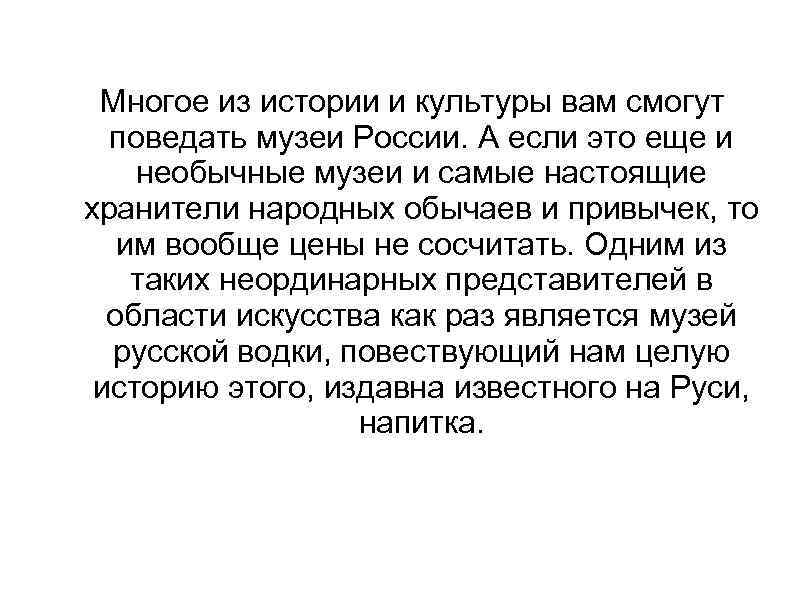 Многое из истории и культуры вам смогут поведать музеи России. А если это еще и необычные музеи и самые настоящие хранители народных обычаев и привычек, то им вообще цены не сосчитать. Одним из таких неординарных представителей в области искусства как раз является музей русской водки, повествующий нам целую историю этого, издавна известного на Руси, напитка.